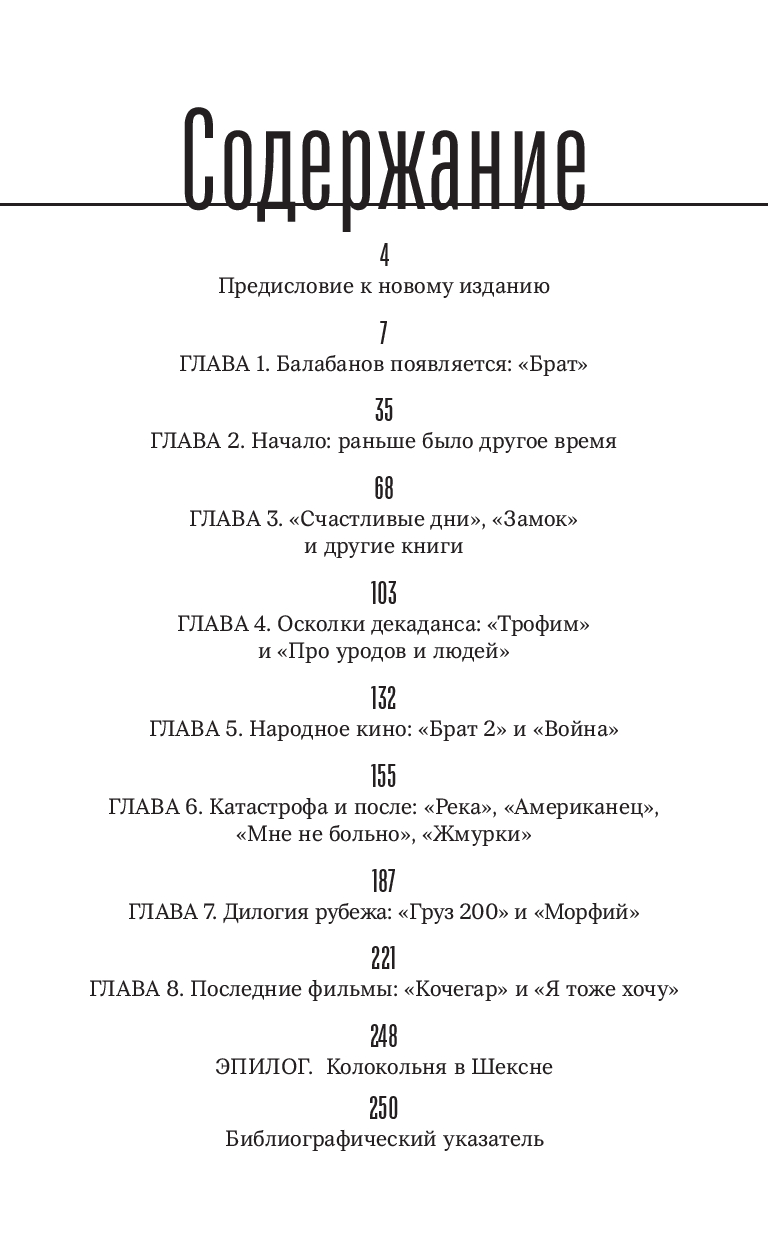 Содержание

4
Предисловие к новому изданию

7
ГЛАВА 1. Балабанов появляется: «Брат»

35
ГЛАВА 2. Начало: раньше было другое время

68
ГЛАВА 3. «Счастливые дни», «Замок» и другие книги

103
ГЛАВА 4. Осколки декаданса: «Трофим» и «Про уродов и людей»

132
ГЛАВА 5. Народное кино: «Брат 2» и «Война»

155
ГЛАВА 6. Катастрофа и после: «Река», «Американец», «Мне не больно», «Жмурки»

187
ГЛАВА 7. Дилогия рубежа: «Груз 200» и «Морфий»

221
ГЛАВА 8. Последние фильмы: «Кочегар» и «Я тоже хочу»

248
ЭПИЛОГ. Колокольня в Шексне

250
Библиографический указатель